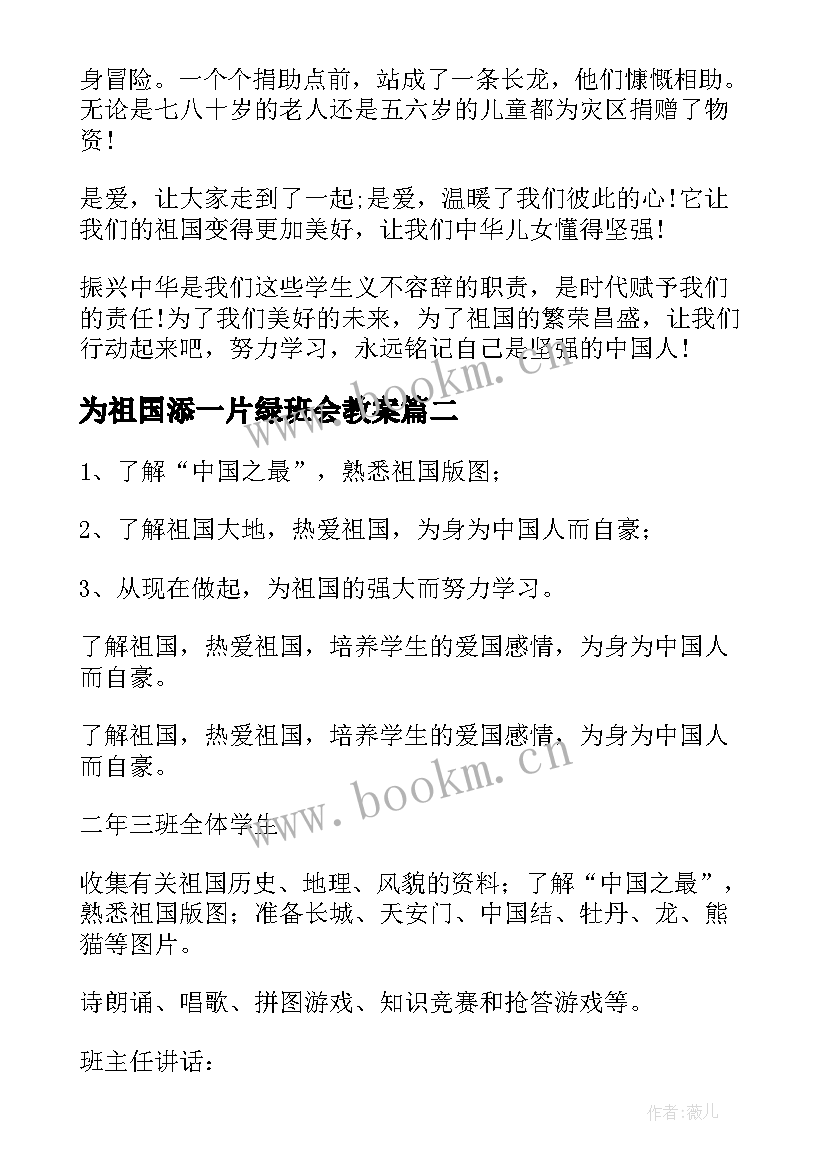 身冒险。一个个捐助点前，站成了一条长龙，他们慷慨相助。无论是七八十岁的老人还是五六岁的儿童都为灾区捐赠了物资！

是爱，让大家走到了一起;是爱，温暖了我们彼此的心!它让我们的祖国变得更加美好，让我们中华儿女懂得坚强！

振兴中华是我们这些学生义不容辞的职责，是时代赋予我们的责任!为了我们美好的未来，为了祖国的繁荣昌盛，让我们行动起来吧，努力学习，永远铭记自己是坚强的中国人！

www.bookm.cn

为祖国添一片绿班会教案篇二

1、了解“中国之最”，熟悉祖国版图；

2、了解祖国大地，热爱祖国，为身为中国人而自豪；

3、从现在做起，为祖国的强大而努力学习。

了解祖国，热爱祖国，培养学生的爱国感情，为身为中国人而自豪。

了解祖国，热爱祖国，培养学生的爱国感情，为身为中国人而自豪。

www.bookm.cn

二年三班全体学生

收集有关祖国历史、地理、风貌的资料；了解“中国之最”，熟悉祖国版图；准备长城、天安门、中国结、牡丹、龙、熊猫等图片。

诗朗诵、唱歌、拼图游戏、知识竞赛和抢答游戏等。

班主任讲话：

作者:薇儿